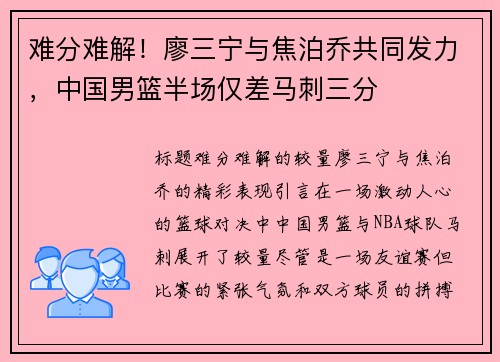 难分难解！廖三宁与焦泊乔共同发力，中国男篮半场仅差马刺三分

标题难分难解的较量廖三宁与焦泊乔的精彩表现引言在一场激动人心的篮球对决中中国男篮与NBA球队马刺展开了较量尽管是一场友谊赛但比赛的紧张气氛和双方球员的拼搏